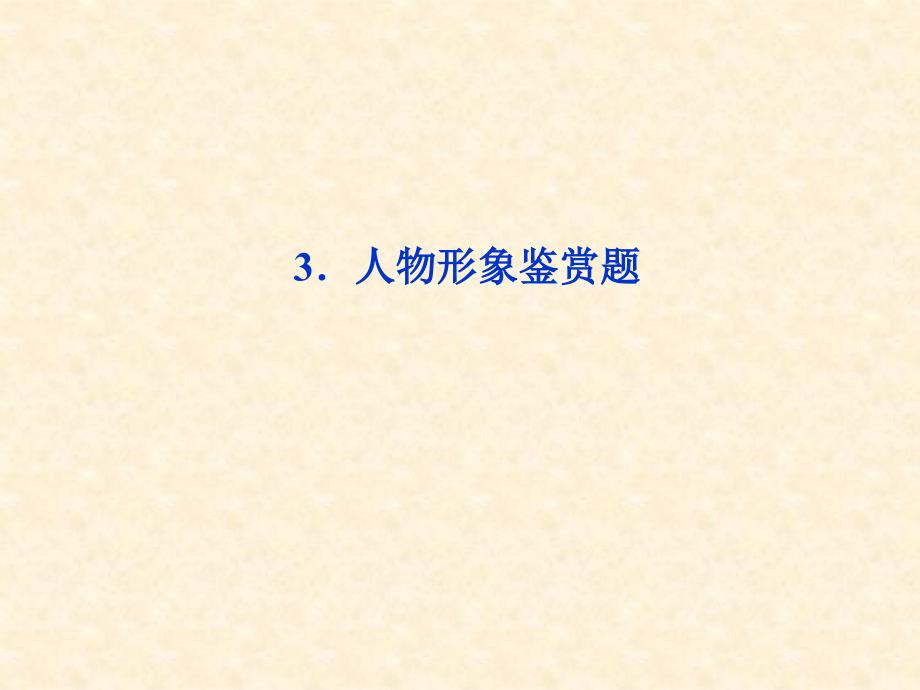 3．人物形象鉴赏题